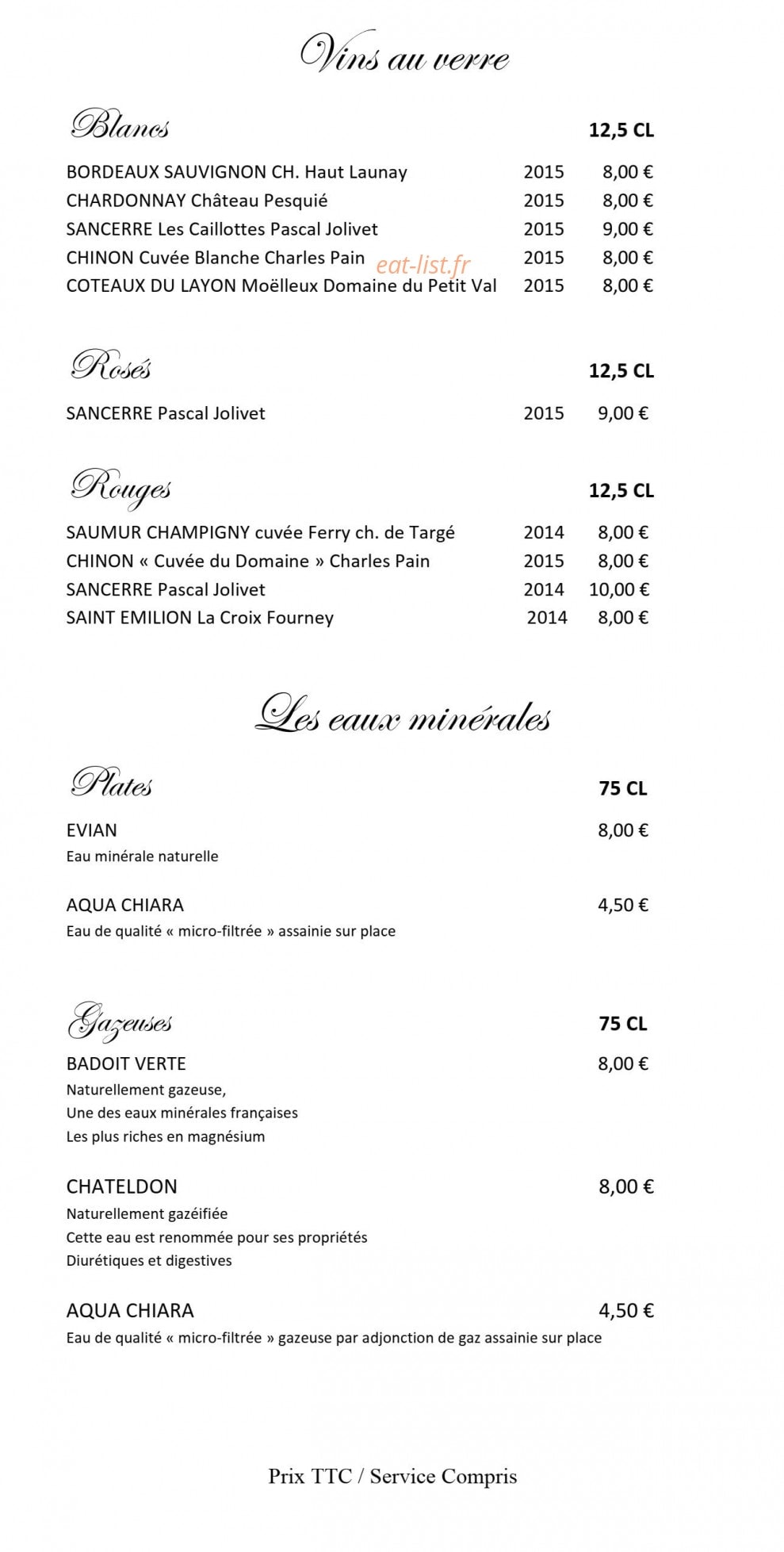 Vins au verre

Blancs 12,5 CL

BORDEAUX SAUVIGNON CH. Haut Launay 2015 8,00 €
CHARDONNAY Château Pesquié 2015 8,00 €
SANCERRE Les Caillottes Pascal Jolivet 2015 9,00 €
CHINON Cuvée Blanche Charles Pain 2015 8,00 €
COTEAUX DU LAYON Moëlleux Domaine du Petit Val 2015 8,00 €

Rosés 12,5 CL

SANCERRE Pascal Jolivet 2015 9,00 €

Rouges 12,5 CL

SAUMUR CHAMPIGNY cuvée Ferry ch. de Targé 2014 8,00 €
CHINON « Cuvée du Domaine » Charles Pain 2015 8,00 €
SANCERRE Pascal Jolivet 2014 10,00 €
SAINT EMILION La Croix Fourney 2014 8,00 €

Les eaux minérales

Plates 75 CL

EVIAN 8,00 €
Eau minérale naturelle

AQUA CHIARA 4,50 €
Eau de qualité « micro-filtrée » assainie sur place

Gazeuses 75 CL

BADOIT VERTE 8,00 €
Naturellement gazeuse,
Une des eaux minérales françaises
Les plus riches en magnésium

CHATELDON 8,00 €
Naturellement gazéifiée
Cette eau est renommée pour ses propriétés
Diurétiques et digestives

AQUA CHIARA 4,50 €
Eau de qualité « micro-filtrée » gazeuse par adjonction de gaz assainie sur place

Prix TTC / Service Compris

eat-list.fr